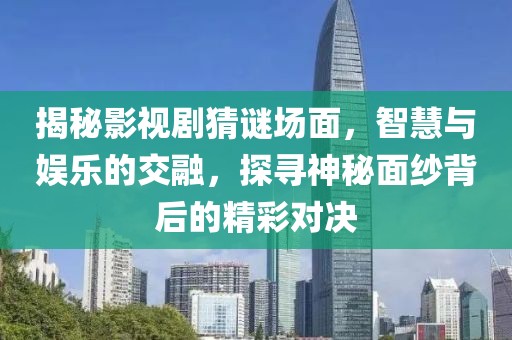 揭秘影视剧猜谜场面，智慧与娱乐的交融，探寻神秘面纱背后的精彩对决